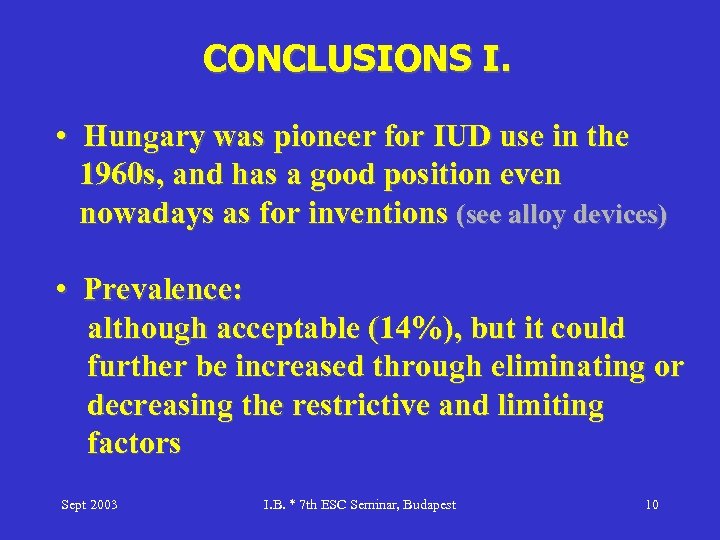 CONCLUSIONS I.

• Hungary was pioneer for IUD use in the 1960s, and has a good position even nowadays as for inventions (see alloy devices)

• Prevalence:
although acceptable (14%), but it could further be increased through eliminating or decreasing the restrictive and limiting factors

Sept 2003 I.B. * 7th ESC Seminar, Budapest 10